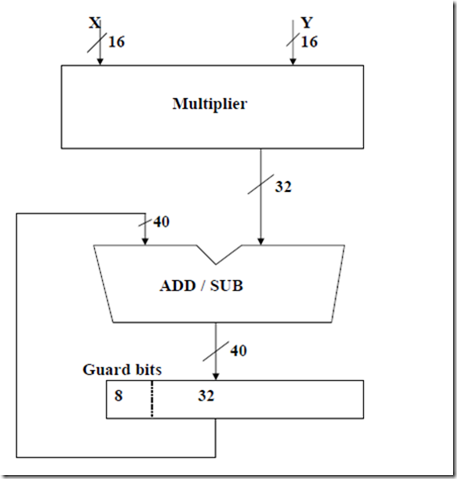 X
16
Y
16
Multiplier
32
40
ADD / SUB
40
Guard bits
8
32